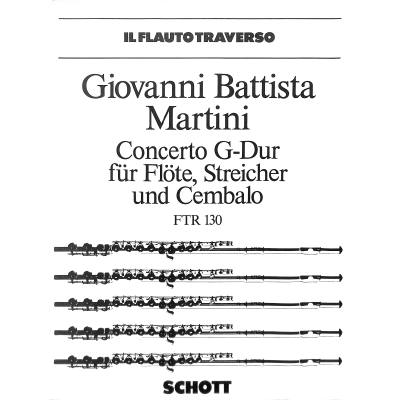 IL FLAUTO TRAVERSO

Giovanni Battista Martini

Concerto G-Dur für Flöte, Streicher und Cembalo

FTR 130

SCHOTT